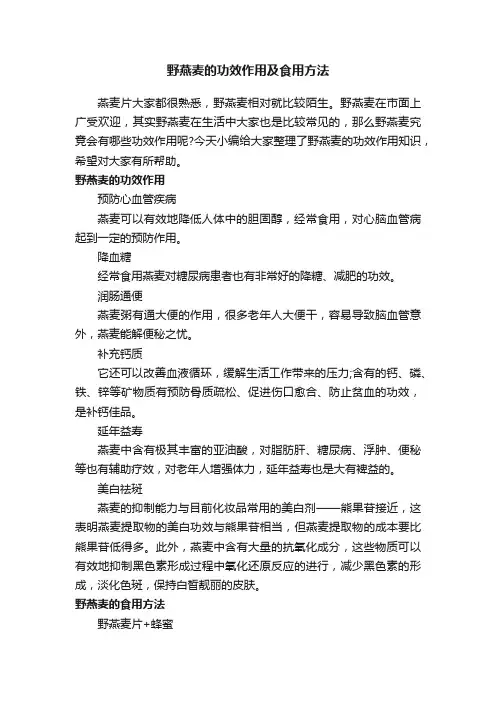 野燕麦的功效作用及食用方法

燕麦片大家都很熟悉，野燕麦相对就比较陌生。野燕麦在市面上广受欢迎，其实野燕麦在生活中大家也是比较常见的，那么野燕麦究竟会有哪些功效作用呢?今天小编给大家整理了野燕麦的功效作用知识，希望对大家有所帮助。

野燕麦的功效作用

预防心血管疾病

燕麦可以有效地降低人体中的胆固醇，经常食用，对心脑血管病起到一定的预防作用。

降血糖

经常食用燕麦对糖尿病患者也有非常好的降糖、减肥的功效。

润肠通便

燕麦粥有通大便的作用，很多老年人大便干，容易导致脑血管意外，燕麦能解便秘之忧。

补充钙质

它还可以改善血液循环，缓解生活工作带来的压力;含有的钙、磷、铁、锌等矿物质有预防骨质疏松、促进伤口愈合、防止贫血的功效，是补钙佳品。

延年益寿

燕麦中含有极其丰富的亚油酸，对脂肪肝、糖尿病、浮肿、便秘等也有辅助疗效，对老年人增强体力，延年益寿也是大有裨益的。

美白祛斑

燕麦的抑制能力与目前化妆品常用的美白剂——熊果苷接近，这表明燕麦提取物的美白功效与熊果苷相当，但燕麦提取物的成本要比熊果苷低得多。此外，燕麦中含有大量的抗氧化成分，这些物质可以有效地抑制黑色素形成过程中氧化还原反应的进行，减少黑色素的形成，淡化色斑，保持白皙靓丽的皮肤。

野燕麦的食用方法

野燕麦片+蜂蜜